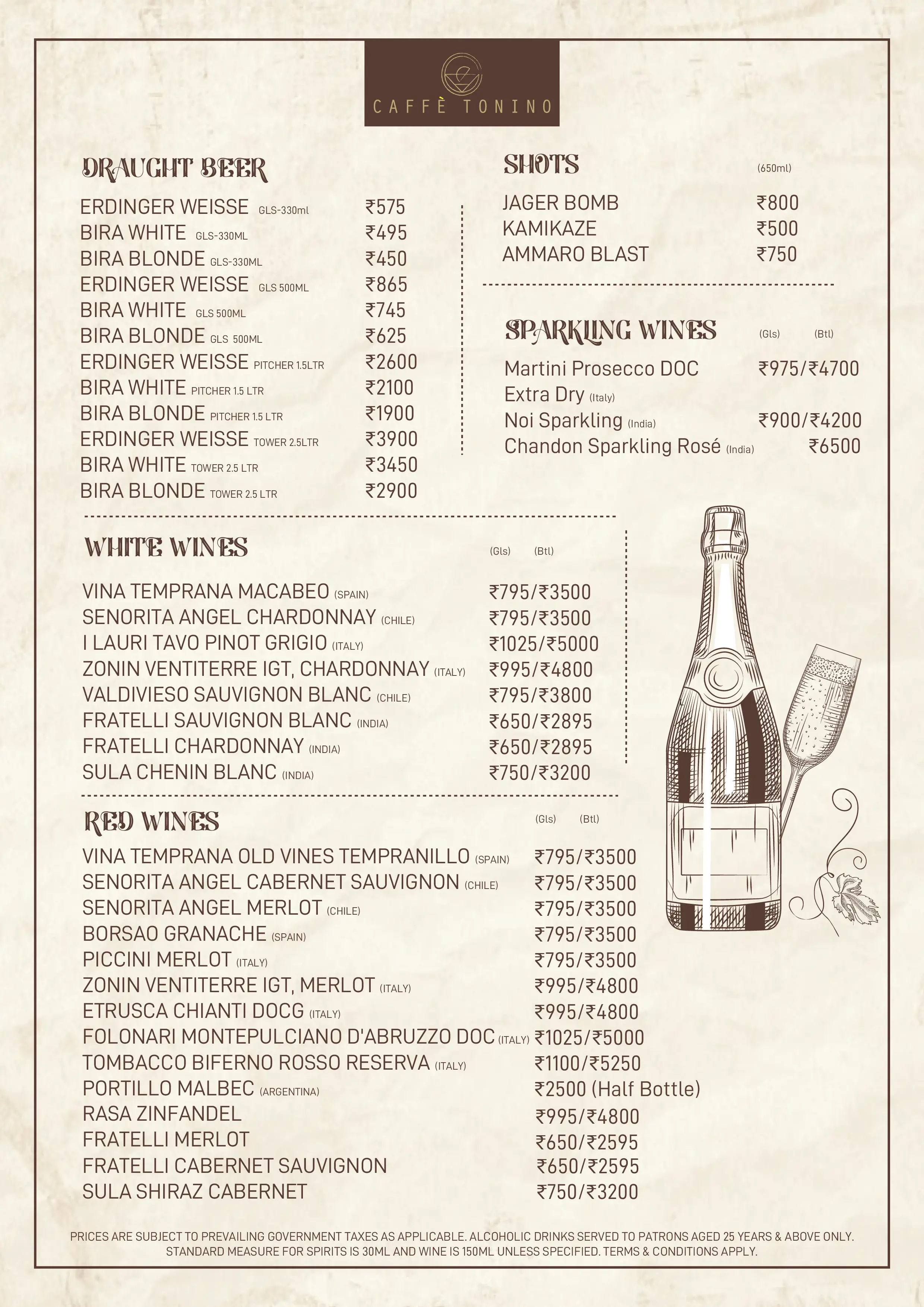 CAFFÈ TONINO

DRAUGHT BEER

ERDINGER WEISSE GLS-330ml ₹575
BIRA WHITE GLS-330ML ₹495
BIRA BLONDE GLS-330ML ₹450
ERDINGER WEISSE GLS 500ML ₹865
BIRA WHITE GLS 500ML ₹745
BIRA BLONDE GLS 500ML ₹625
ERDINGER WEISSE PITCHER 1.5LTR ₹2600
BIRA WHITE PITCHER 1.5 LTR ₹2100
BIRA BLONDE PITCHER 1.5 LTR ₹1900
ERDINGER WEISSE TOWER 2.5LTR ₹3900
BIRA WHITE TOWER 2.5 LTR ₹3450
BIRA BLONDE TOWER 2.5 LTR ₹2900

SHOTS (650ml)

JAGER BOMB ₹800
KAMIKAZE ₹500
AMMARO BLAST ₹750

SPARKLING WINES (Gls) (Btl)

Martini Prosecco DOC Extra Dry (Italy) ₹975/₹4700
Noi Sparkling (India) ₹900/₹4200
Chandon Sparkling Rosé (India) ₹6500

WHITE WINES (Gls) (Btl)

VINA TEMPRANA MACABEO (SPAIN) ₹795/₹3500
SENORITA ANGEL CHARDONNAY (CHILE) ₹795/₹3500
I LAURI TAVO PINOT GRIGIO (ITALY) ₹1025/₹5000
ZONIN VENTITERRE IGT, CHARDONNAY (ITALY) ₹995/₹4800
VALDIVIESO SAUVIGNON BLANC (CHILE) ₹795/₹3800
FRATELLI SAUVIGNON BLANC (INDIA) ₹650/₹2895
FRATELLI CHARDONNAY (INDIA) ₹650/₹2895
SULA CHENIN BLANC (INDIA) ₹750/₹3200

RED WINES (Gls) (Btl)

VINA TEMPRANA OLD VINES TEMPRANILLO (SPAIN) ₹795/₹3500
SENORITA ANGEL CABERNET SAUVIGNON (CHILE) ₹795/₹3500
SENORITA ANGEL MERLOT (CHILE) ₹795/₹3500
BORSAO GRANACHE (SPAIN) ₹795/₹3500
PICCINI MERLOT (ITALY) ₹795/₹3500
ZONIN VENTITERRE IGT, MERLOT (ITALY) ₹995/₹4800
ETRUSCA CHIANTI DOCG (ITALY) ₹995/₹4800
FOLONARI MONTEPULCIANO D'ABRUZZO DOC (ITALY) ₹1025/₹5000
TOMBACCO BIFERNO ROSSO RESERVA (ITALY) ₹1100/₹5250
PORTILLO MALBEC (ARGENTINA) ₹2500 (Half Bottle)
RASA ZINFANDEL ₹995/₹4800
FRATELLI MERLOT ₹650/₹2595
FRATELLI CABERNET SAUVIGNON ₹650/₹2595
SULA SHIRAZ CABERNET ₹750/₹3200

PRICES ARE SUBJECT TO PREVAILING GOVERNMENT TAXES AS APPLICABLE. ALCOHOLIC DRINKS SERVED TO PATRONS AGED 25 YEARS & ABOVE ONLY. STANDARD MEASURE FOR SPIRITS IS 30ML AND WINE IS 150ML UNLESS SPECIFIED. TERMS & CONDITIONS APPLY.